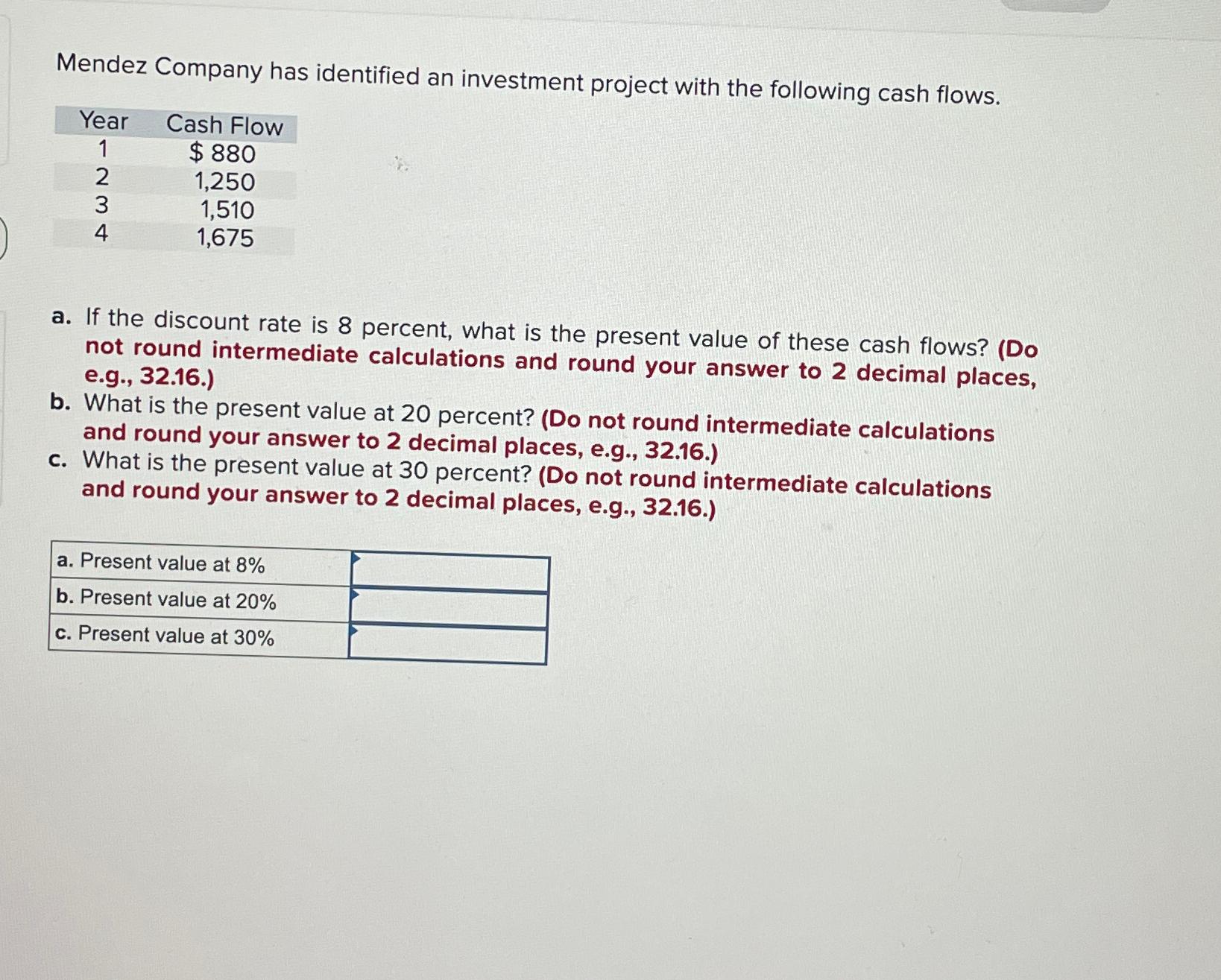 Mendez Company has identified an investment project with the following cash flows.

| Year | Cash Flow |
|---|---|
| 1 | $ 880 |
| 2 | 1,250 |
| 3 | 1,510 |
| 4 | 1,675 |

a. If the discount rate is 8 percent, what is the present value of these cash flows? (Do not round intermediate calculations and round your answer to 2 decimal places, e.g., 32.16.)
b. What is the present value at 20 percent? (Do not round intermediate calculations and round your answer to 2 decimal places, e.g., 32.16.)
c. What is the present value at 30 percent? (Do not round intermediate calculations and round your answer to 2 decimal places, e.g., 32.16.)

| a. Present value at 8% | |
|---|---|
| b. Present value at 20% | |
| c. Present value at 30% | |